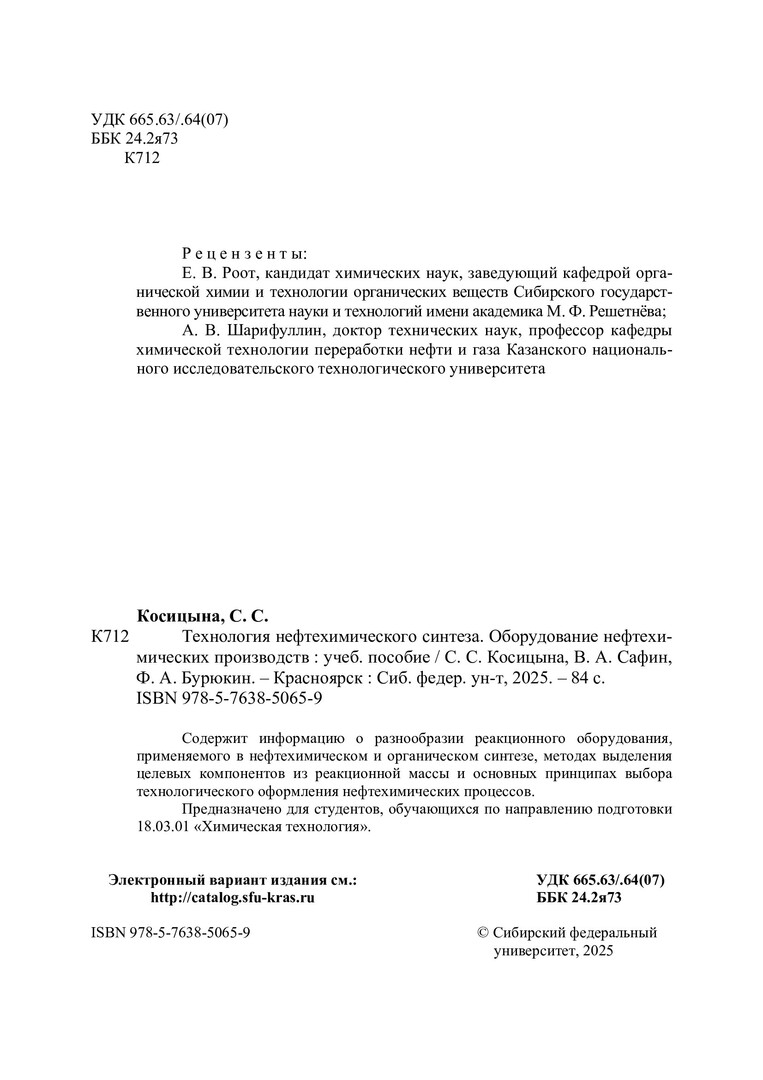 УДК 665.63/.64(07)
ББК 24.2я73
К712

Рецензенты:
Е. В. Роот, кандидат химических наук, заведующий кафедрой органической химии и технологии органических веществ Сибирского государственного университета науки и технологий имени академика М. Ф. Решетнёва;
А. В. Шарифуллин, доктор технических наук, профессор кафедры химической технологии переработки нефти и газа Казанского национального исследовательского технологического университета

Косицына, С. С.
К712 Технология нефтехимического синтеза. Оборудование нефтехимических производств : учеб. пособие / С. С. Косицына, В. А. Сафин, Ф. А. Бурюкин. – Красноярск : Сиб. федер. ун-т, 2025. – 84 с.
ISBN 978-5-7638-5065-9

Содержит информацию о разнообразии реакционного оборудования, применяемого в нефтехимическом и органическом синтезе, методах выделения целевых компонентов из реакционной массы и основных принципах выбора технологического оформления нефтехимических процессов.

Предназначено для студентов, обучающихся по направлению подготовки 18.03.01 «Химическая технология».

Электронный вариант издания см.:
http://catalog.sfu-kras.ru

УДК 665.63/.64(07)
ББК 24.2я73

ISBN 978-5-7638-5065-9

© Сибирский федеральный университет, 2025